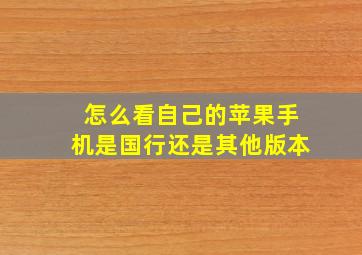 怎么看自己的苹果手机是国行还是其他版本